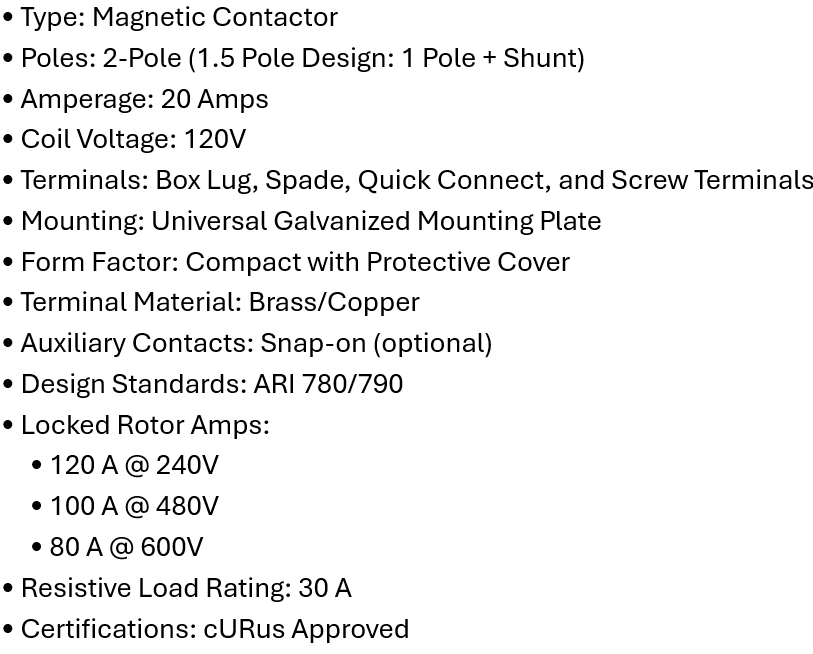 • Type: Magnetic Contactor
• Poles: 2-Pole (1.5 Pole Design: 1 Pole + Shunt)
• Amperage: 20 Amps
• Coil Voltage: 120V
• Terminals: Box Lug, Spade, Quick Connect, and Screw Terminals
• Mounting: Universal Galvanized Mounting Plate
• Form Factor: Compact with Protective Cover
• Terminal Material: Brass/Copper
• Auxiliary Contacts: Snap-on (optional)
• Design Standards: ARI 780/790
• Locked Rotor Amps:
• 120 A @ 240V
• 100 A @ 480V
• 80 A @ 600V
• Resistive Load Rating: 30 A
• Certifications: cURus Approved